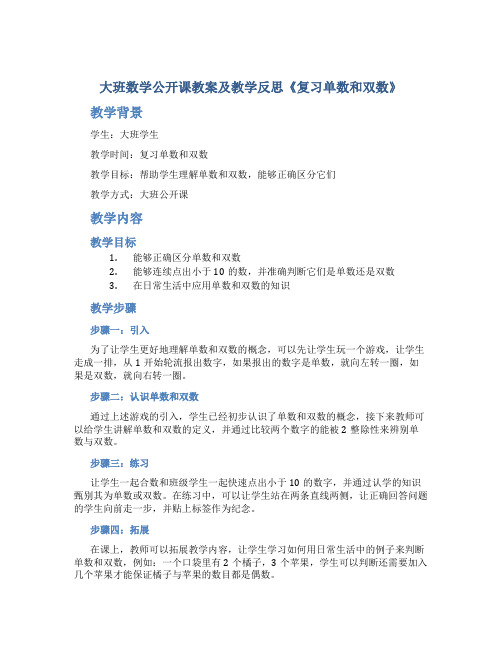 大班数学公开课教案及教学反思《复习单数和双数》

教学背景

学生：大班学生

教学时间：复习单数和双数

教学目标：帮助学生理解单数和双数，能够正确区分它们

教学方式：大班公开课

教学内容

教学目标

1. 能够正确区分单数和双数
2. 能够连续点出小于 10 的数，并准确判断它们是单数还是双数
3. 在日常生活中应用单数和双数的知识

教学步骤

步骤一：引入

为了让学生更好地理解单数和双数的概念，可以先让学生玩一个游戏，让学生走成一排，从 1 开始轮流报出数字，如果报出的数字是单数，就向左转一圈，如果是双数，就向右转一圈。

步骤二：认识单数和双数

通过上述游戏的引入，学生已经初步认识了单数和双数的概念，接下来教师可以给学生讲解单数和双数的定义，并通过比较两个数字的能被 2 整除性来辨别单数与双数。

步骤三：练习

让学生一起合数和班级学生一起快速点出小于 10 的数字，并通过认学的知识甄别其为单数或双数。在练习中，可以让学生站在两条直线两侧，让正确回答问题的学生向前走一步，并贴上标签作为纪念。

步骤四：拓展

在课上，教师可以拓展教学内容，让学生学习如何用日常生活中的例子来判断单数和双数，例如：一个口袋里有 2 个橘子，3 个苹果，学生可以判断还需要加入几个苹果才能保证橘子与苹果的数目都是偶数。